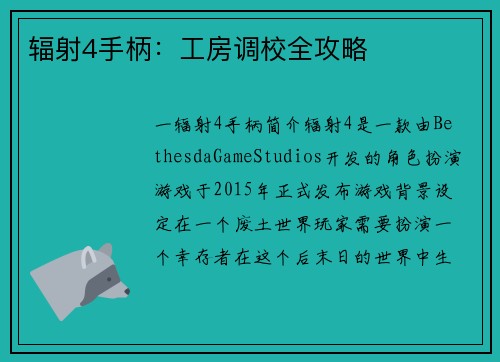 辐射4手柄：工房调校全攻略

一辐射4手柄简介辐射4是一款由BethesdaGameStudios开发的角色扮演游戏于2015年正式发布游戏背景设定在一个废土世界玩家需要扮演一个幸存者在这个后末日的世界中生